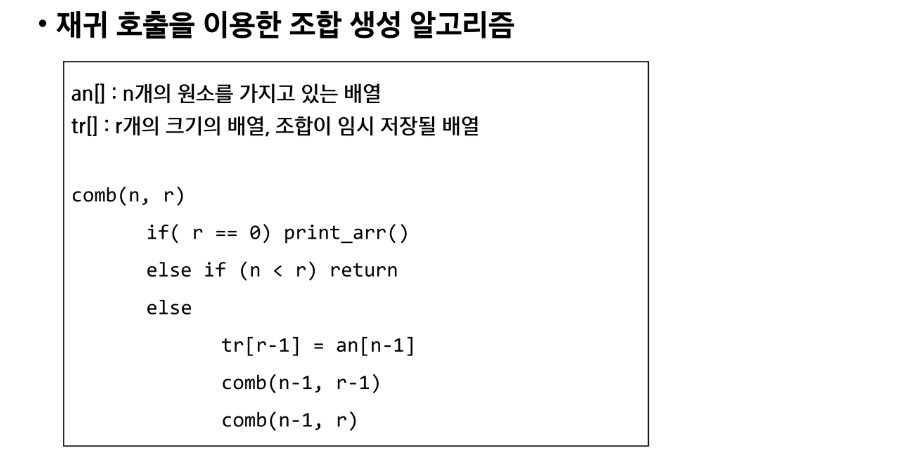 • 재귀 호출을 이용한 조합 생성 알고리즘

an[] : n개의 원소를 가지고 있는 배열
tr[] : r개의 크기의 배열, 조합이 임시 저장될 배열

comb(n, r)
    if( r == 0) print_arr()
    else if (n < r) return
    else
        tr[r-1] = an[n-1]
        comb(n-1, r-1)
        comb(n-1, r)